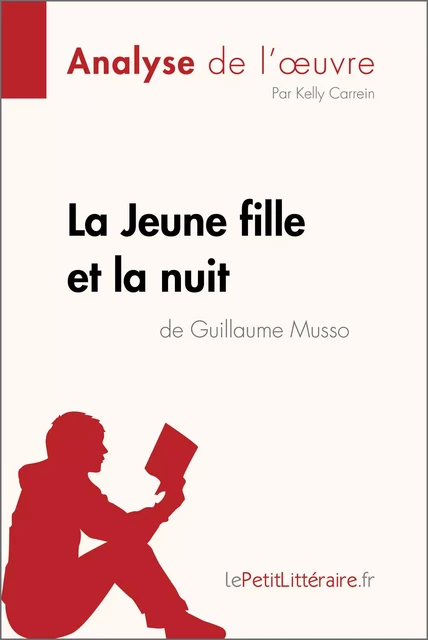 Analyse de l'œuvre
Par Kelly Carrein

La Jeune fille et la nuit
de Guillaume Musso

lePetitLittéraire.fr